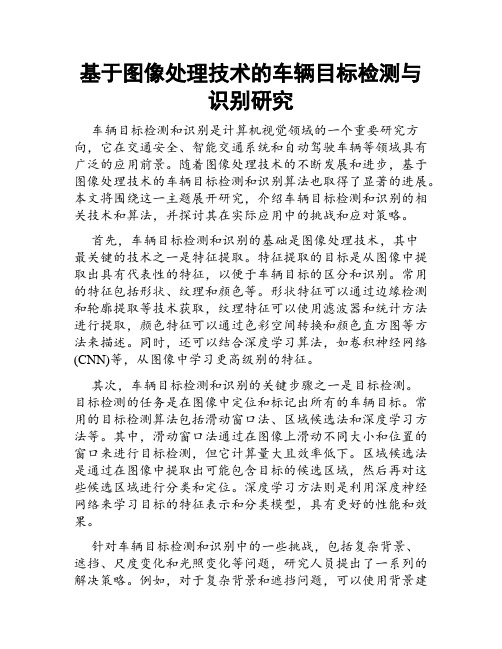 基于图像处理技术的车辆目标检测与识别研究

车辆目标检测和识别是计算机视觉领域的一个重要研究方向，它在交通安全、智能交通系统和自动驾驶车辆等领域具有广泛的应用前景。随着图像处理技术的不断发展和进步，基于图像处理技术的车辆目标检测和识别算法也取得了显著的进展。本文将围绕这一主题展开研究，介绍车辆目标检测和识别的相关技术和算法，并探讨其在实际应用中的挑战和应对策略。

首先，车辆目标检测和识别的基础是图像处理技术，其中最关键的技术之一是特征提取。特征提取的目标是从图像中提取出具有代表性的特征，以便于车辆目标的区分和识别。常用的特征包括形状、纹理和颜色等。形状特征可以通过边缘检测和轮廓提取等技术获取，纹理特征可以使用滤波器和统计方法进行提取，颜色特征可以通过色彩空间转换和颜色直方图等方法来描述。同时，还可以结合深度学习算法，如卷积神经网络(CNN)等，从图像中学习更高级别的特征。

其次，车辆目标检测和识别的关键步骤之一是目标检测。目标检测的任务是在图像中定位和标记出所有的车辆目标。常用的目标检测算法包括滑动窗口法、区域候选法和深度学习方法等。其中，滑动窗口法通过在图像上滑动不同大小和位置的窗口来进行目标检测，但它计算量大且效率低下。区域候选法是通过在图像中提取出可能包含目标的候选区域，然后再对这些候选区域进行分类和定位。深度学习方法则是利用深度神经网络来学习目标的特征表示和分类模型，具有更好的性能和效果。

针对车辆目标检测和识别中的一些挑战，包括复杂背景、遮挡、尺度变化和光照变化等问题，研究人员提出了一系列的解决策略。例如，对于复杂背景和遮挡问题，可以使用背景建